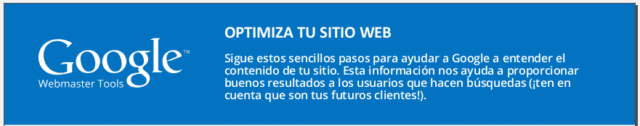 Google™
Webmaster Tools

OPTIMIZA TU SITIO WEB

Sigue estos sencillos pasos para ayudar a Google a entender el contenido de tu sitio. Esta información nos ayuda a proporcionar buenos resultados a los usuarios que hacen búsquedas (¡ten en cuenta que son tus futuros clientes!).